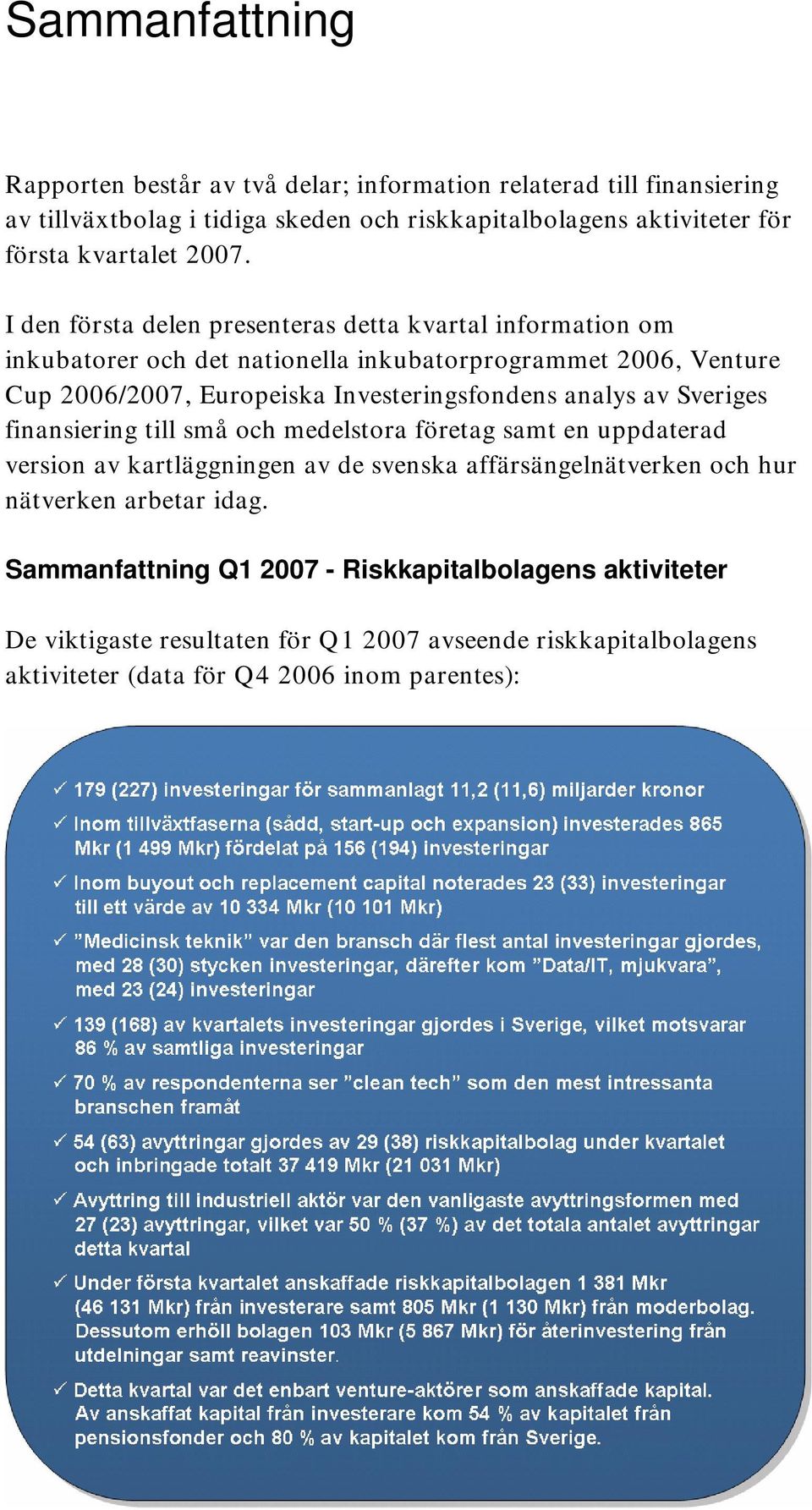 Sammanfattning

Rapporten består av två delar; information relaterad till finansiering av tillväxtbolag i tidiga skeden och riskkapitalbolagens aktiviteter för första kvartalet 2007.

I den första delen presenteras detta kvartal information om inkubatorer och det nationella inkubatorprogrammet 2006, Venture Cup 2006/2007, Europeiska Investeringsfondens analys av Sveriges finansiering till små och medelstora företag samt en uppdaterad version av kartläggningen av de svenska affärsängelnätverken och hur nätverken arbetar idag.

Sammanfattning Q1 2007 - Riskkapitalbolagens aktiviteter

De viktigaste resultaten för Q1 2007 avseende riskkapitalbolagens aktiviteter (data för Q4 2006 inom parentes):

✓ 179 (227) investeringar för sammanlagt 11,2 (11,6) miljarder kronor

✓ Inom tillväxtfaserna (sådd, start-up och expansion) investerades 865 Mkr (1 499 Mkr) fördelat på 156 (194) investeringar

✓ Inom buyout och replacement capital noterades 23 (33) investeringar till ett värde av 10 334 Mkr (10 101 Mkr)

✓ ”Medicinsk teknik” var den bransch där flest antal investeringar gjordes, med 28 (30) stycken investeringar, därefter kom ”Data/IT, mjukvara”, med 23 (24) investeringar

✓ 139 (168) av kvartalets investeringar gjordes i Sverige, vilket motsvarar 86 % av samtliga investeringar

✓ 70 % av respondenterna ser ”clean tech” som den mest intressanta branschen framåt

✓ 54 (63) avyttringar gjordes av 29 (38) riskkapitalbolag under kvartalet och inbringade totalt 37 419 Mkr (21 031 Mkr)

✓ Avyttring till industriell aktör var den vanligaste avyttringsformen med 27 (23) avyttringar, vilket var 50 % (37 %) av det totala antalet avyttringar detta kvartal

✓ Under första kvartalet anskaffade riskkapitalbolagen 1 381 Mkr (46 131 Mkr) från investerare samt 805 Mkr (1 130 Mkr) från moderbolag. Dessutom erhöll bolagen 103 Mkr (5 867 Mkr) för återinvestering från utdelningar samt reavinster.

✓ Detta kvartal var det enbart venture-aktörer som anskaffade kapital. Av anskaffat kapital från investerare kom 54 % av kapitalet från pensionsfonder och 80 % av kapitalet kom från Sverige.